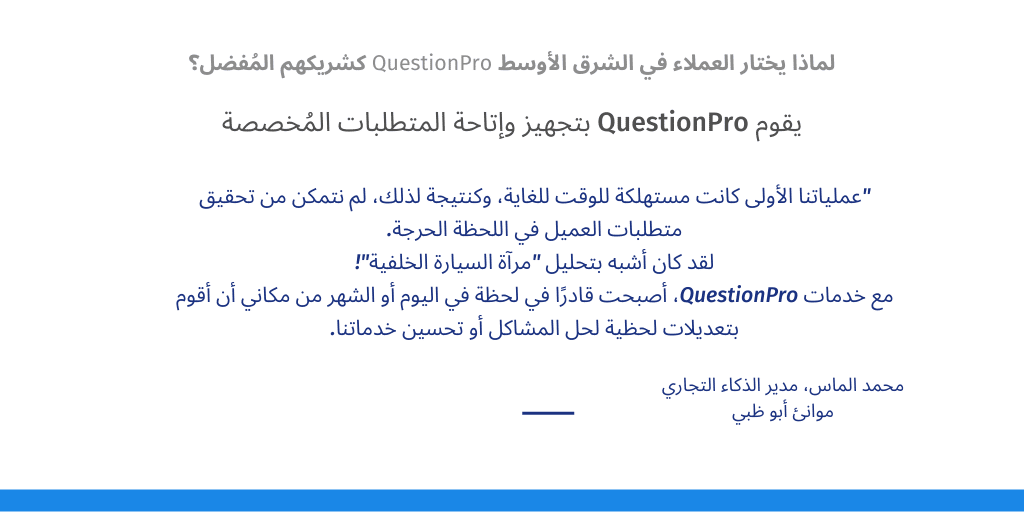 لماذا يختار العملاء في الشرق الأوسط QuestionPro كشريكهم المُفضل؟

يقوم QuestionPro بتجهيز وإتاحة المتطلبات المُخصصة

"عملياتنا الأولى كانت مستهلكة للوقت للغاية، وكنتيجة لذلك، لم نتمكن من تحقيق متطلبات العميل في اللحظة الحرجة.
لقد كان أشبه بتحليل "مرآة السيارة الخلفية"!
مع خدمات QuestionPro، أصبحت قادرًا في لحظة في اليوم أو الشهر من مكاني أن أقوم بتعديلات لحظية لحل المشاكل أو تحسين خدماتنا.

محمد الماس، مدير الذكاء التجاري
موانئ أبو ظبي